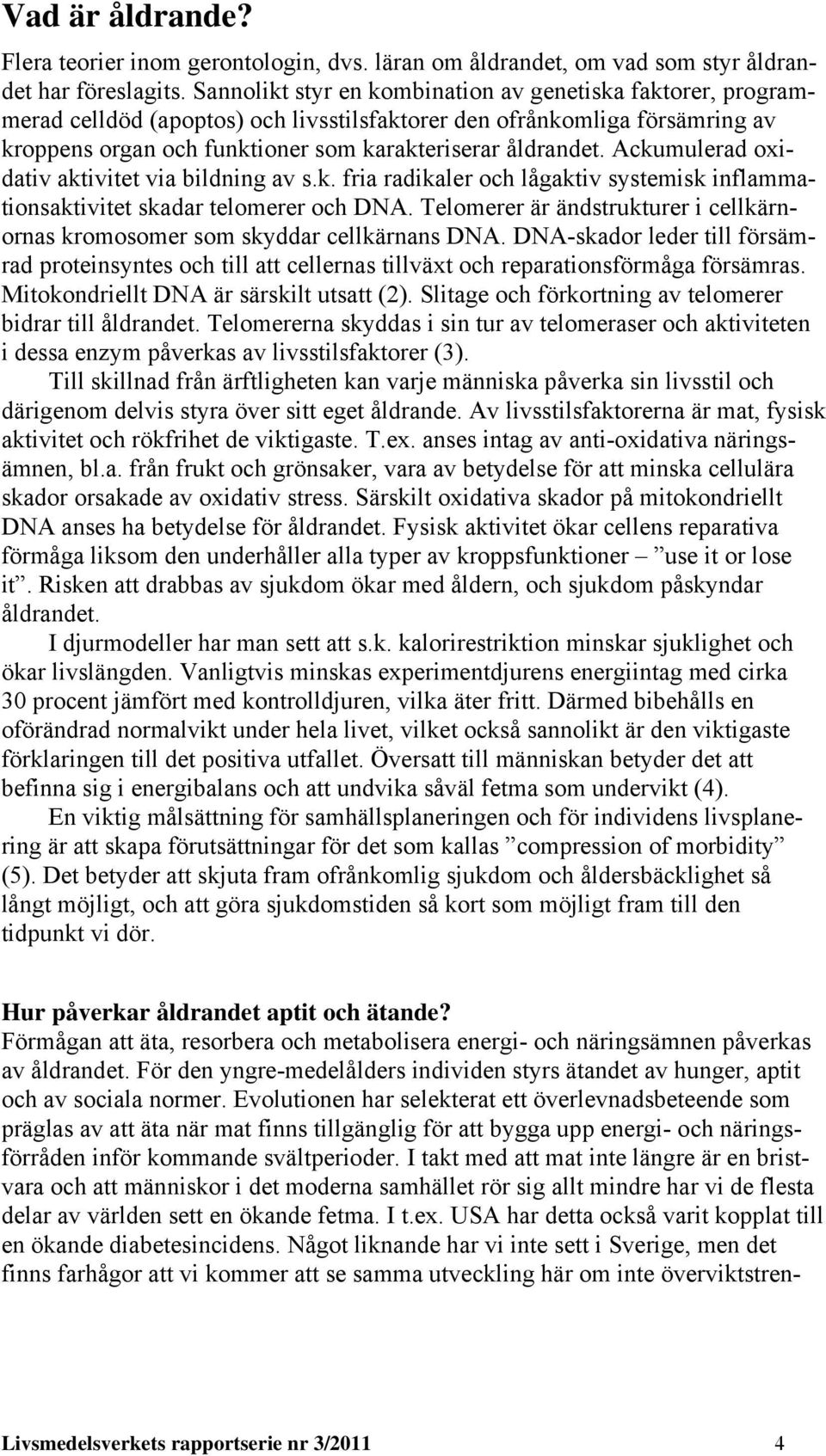 Vad är åldrande?

Flera teorier inom gerontologin, dvs. läran om åldrandet, om vad som styr åldrandet har föreslagits. Sannolikt styr en kombination av genetiska faktorer, programmerad celldöd (apoptos) och livsstilsfaktorer den ofrånkomliga försämring av kroppens organ och funktioner som karakteriserar åldrandet. Ackumulerad oxidativ aktivitet via bildning av s.k. fria radikaler och lågaktiv systemisk inflammationsaktivitet skadar telomerer och DNA. Telomerer är ändstrukturer i cellkärnornas kromosomer som skyddar cellkärnans DNA. DNA-skador leder till försämrad proteinsyntes och till att cellernas tillväxt och reparationsförmåga försämras. Mitokondriellt DNA är särskilt utsatt (2). Slitage och förkortning av telomerer bidrar till åldrandet. Telomererna skyddas i sin tur av telomeraser och aktiviteten i dessa enzym påverkas av livsstilsfaktorer (3).

Till skillnad från ärftligheten kan varje människa påverka sin livsstil och därigenom delvis styra över sitt eget åldrande. Av livsstilsfaktorerna är mat, fysisk aktivitet och rökfrihet de viktigaste. T.ex. anses intag av anti-oxidativa näringsämnen, bl.a. från frukt och grönsaker, vara av betydelse för att minska cellulära skador orsakade av oxidativ stress. Särskilt oxidativa skador på mitokondriellt DNA anses ha betydelse för åldrandet. Fysisk aktivitet ökar cellens reparativa förmåga liksom den underhåller alla typer av kroppsfunktioner – ”use it or lose it”. Risken att drabbas av sjukdom ökar med åldern, och sjukdom påskyndar åldrandet.

I djurmodeller har man sett att s.k. kalorirestriktion minskar sjuklighet och ökar livslängden. Vanligtvis minskas experimentdjurens energiintag med cirka 30 procent jämfört med kontrolldjuren, vilka äter fritt. Därmed bibehålls en oförändrad normalvikt under hela livet, vilket också sannolikt är den viktigaste förklaringen till det positiva utfallet. Översatt till människan betyder det att befinna sig i energibalans och att undvika såväl fetma som undervikt (4).

En viktig målsättning för samhällsplaneringen och för individens livsplanering är att skapa förutsättningar för det som kallas ”compression of morbidity” (5). Det betyder att skjuta fram ofrånkomlig sjukdom och åldersbäcklighet så långt möjligt, och att göra sjukdomstiden så kort som möjligt fram till den tidpunkt vi dör.

Hur påverkar åldrandet aptit och ätande?
Förmågan att äta, resorbera och metabolisera energi- och näringsämnen påverkas av åldrandet. För den yngre-medelålders individen styrs ätandet av hunger, aptit och av sociala normer. Evolutionen har selekterat ett överlevnadsbeteende som präglas av att äta när mat finns tillgänglig för att bygga upp energi- och näringsförråden inför kommande svältperioder. I takt med att mat inte längre är en bristvara och att människor i det moderna samhället rör sig allt mindre har vi de flesta delar av världen sett en ökande fetma. I t.ex. USA har detta också varit kopplat till en ökande diabetesincidens. Något liknande har vi inte sett i Sverige, men det finns farhågor att vi kommer att se samma utveckling här om inte överviktstren-

Livsmedelsverkets rapportserie nr 3/2011 4